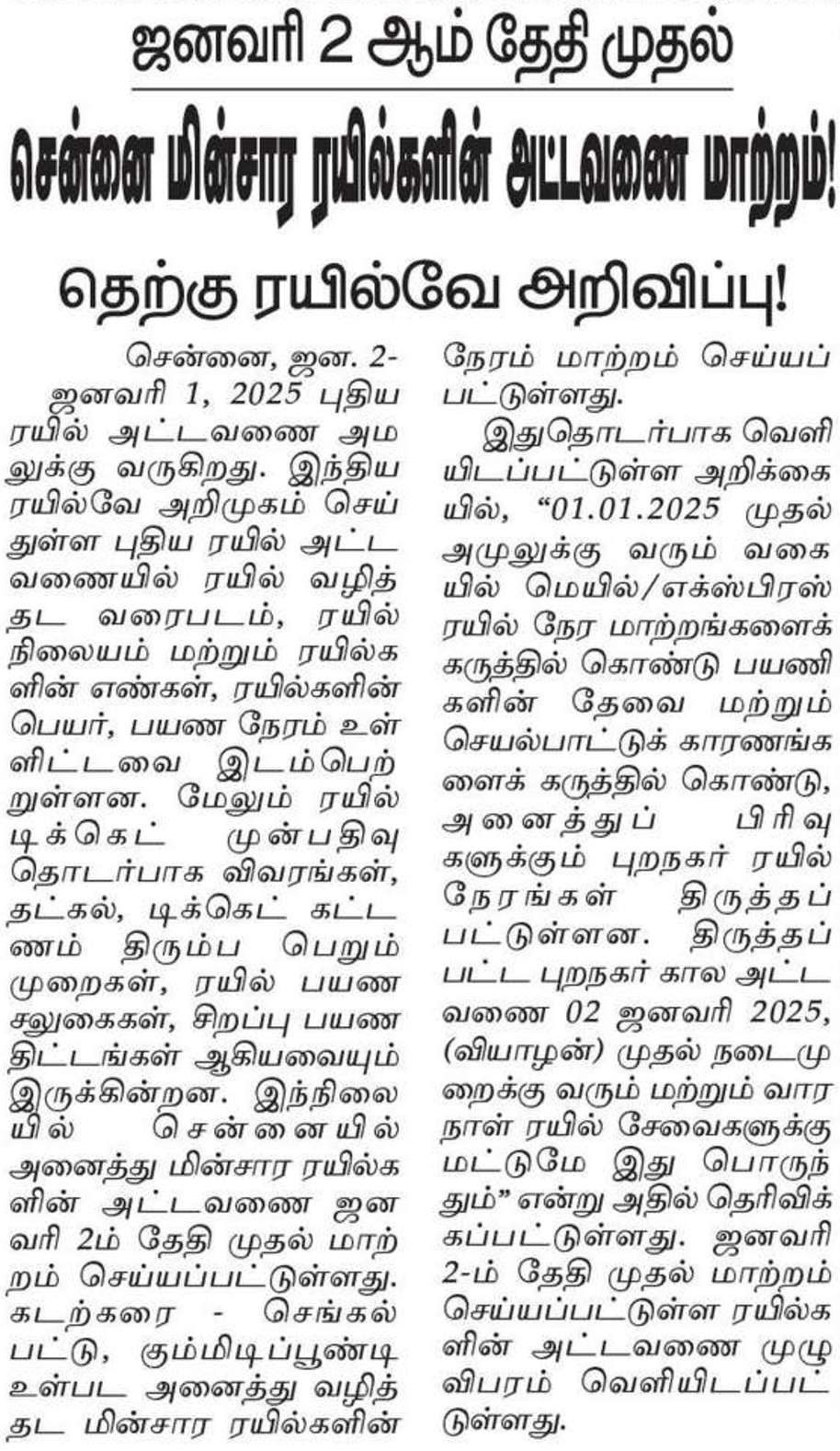 ஜனவரி 2 ஆம் தேதி முதல்

சென்னை மின்சார ரயில்களின் அட்டவணை மாற்றம்!

தெற்கு ரயில்வே அறிவிப்பு!

சென்னை, ஜன. 2-
ஜனவரி 1, 2025 புதிய ரயில் அட்டவணை அமலுக்கு வருகிறது. இந்திய ரயில்வே அறிமுகம் செய்துள்ள புதிய ரயில் அட்டவணையில் ரயில் வழித்தட வரைபடம், ரயில் நிலையம் மற்றும் ரயில்களின் எண்கள், ரயில்களின் பெயர், பயண நேரம் உள்ளிட்டவை இடம்பெற்றுள்ளன. மேலும் ரயில் டிக்கெட் முன்பதிவு தொடர்பாக விவரங்கள், தட்கல், டிக்கெட் கட்டணம் திரும்ப பெறும் முறைகள், ரயில் பயண சலுகைகள், சிறப்பு பயண திட்டங்கள் ஆகியவையும் இருக்கின்றன. இந்நிலையில் சென்னையில் அனைத்து மின்சார ரயில்களின் அட்டவணை ஜனவரி 2ம் தேதி முதல் மாற்றம் செய்யப்பட்டுள்ளது. கடற்கரை - செங்கல்பட்டு, கும்மிடிப்பூண்டி உள்பட அனைத்து வழித்தட மின்சார ரயில்களின் நேரம் மாற்றம் செய்யப்பட்டுள்ளது.

இதுதொடர்பாக வெளியிடப்பட்டுள்ள அறிக்கையில், “01.01.2025 முதல் அமுலுக்கு வரும் வகையில் மெயில்/எக்ஸ்பிரஸ் ரயில் நேர மாற்றங்களைக் கருத்தில் கொண்டு பயணிகளின் தேவை மற்றும் செயல்பாட்டுக் காரணங்களைக் கருத்தில் கொண்டு, அனைத்துப் பிரிவுகளுக்கும் புறநகர் ரயில் நேரங்கள் திருத்தப்பட்டுள்ளன. திருத்தப்பட்ட புறநகர் கால அட்டவணை 02 ஜனவரி 2025, (வியாழன்) முதல் நடைமுறைக்கு வரும் மற்றும் வார நாள் ரயில் சேவைகளுக்கு மட்டுமே இது பொருந்தும்” என்று அதில் தெரிவிக்கப்பட்டுள்ளது. ஜனவரி 2-ம் தேதி முதல் மாற்றம் செய்யப்பட்டுள்ள ரயில்களின் அட்டவணை முழு விபரம் வெளியிடப்பட்டுள்ளது.